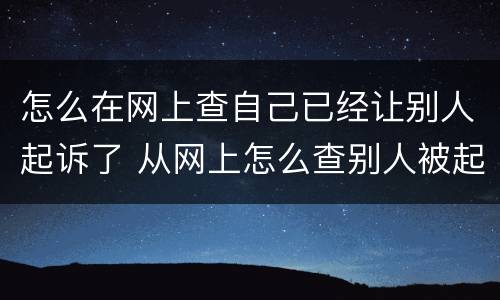 怎么在网上查自己已经让别人起诉了 从网上怎么查别人被起